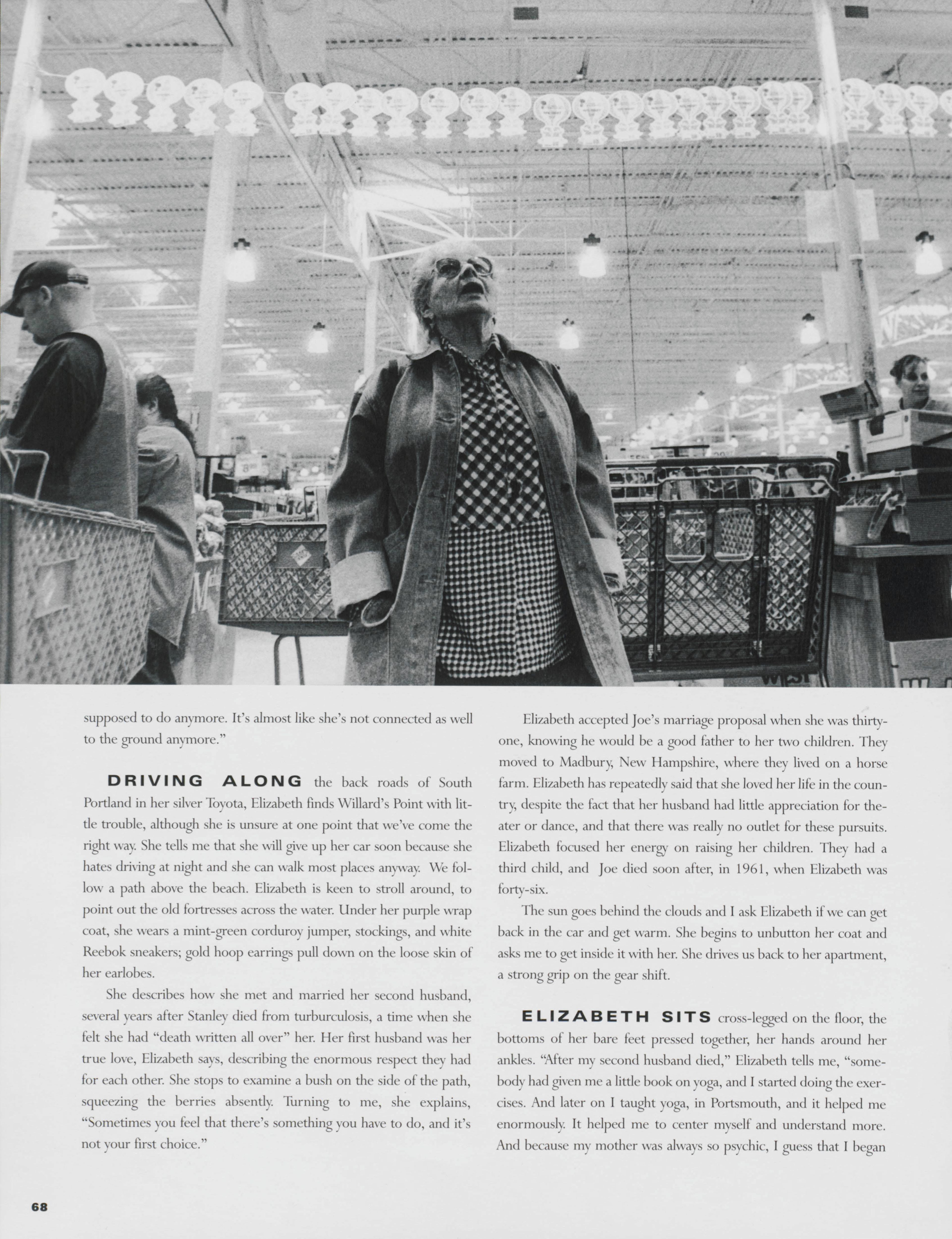 supposed to do anymore. It's almost like she's not connected as well to the ground anymore."

DRIVING ALONG the back roads of South Portland in her silver Toyota, Elizabeth finds Willard's Point with little trouble, although she is unsure at one point that we've come the right way. She tells me that she will give up her car soon because she hates driving at night and she can walk most places anyway. We follow a path above the beach. Elizabeth is keen to stroll around, to point out the old fortresses across the water. Under her purple wrap coat, she wears a mint-green corduroy jumper, stockings, and white Reebok sneakers; gold hoop earrings pull down on the loose skin of her earlobes.

She describes how she met and married her second husband, several years after Stanley died from turburculosis, a time when she felt she had "death written all over" her. Her first husband was her true love, Elizabeth says, describing the enormous respect they had for each other. She stops to examine a bush on the side of the path, squeezing the berries absently. Turning to me, she explains, "Sometimes you feel that there's something you have to do, and it's not your first choice."

Elizabeth accepted Joe's marriage proposal when she was thirty-one, knowing he would be a good father to her two children. They moved to Madbury, New Hampshire, where they lived on a horse farm. Elizabeth has repeatedly said that she loved her life in the country, despite the fact that her husband had little appreciation for theater or dance, and that there was really no outlet for these pursuits. Elizabeth focused her energy on raising her children. They had a third child, and Joe died soon after, in 1961, when Elizabeth was forty-six.

The sun goes behind the clouds and I ask Elizabeth if we can get back in the car and get warm. She begins to unbutton her coat and asks me to get inside it with her. She drives us back to her apartment, a strong grip on the gear shift.

ELIZABETH SITS cross-legged on the floor, the bottoms of her bare feet pressed together, her hands around her ankles. "After my second husband died," Elizabeth tells me, "somebody had given me a little book on yoga, and I started doing the exercises. And later on I taught yoga, in Portsmouth, and it helped me enormously. It helped me to center myself and understand more. And because my mother was always so psychic, I guess that I began

68